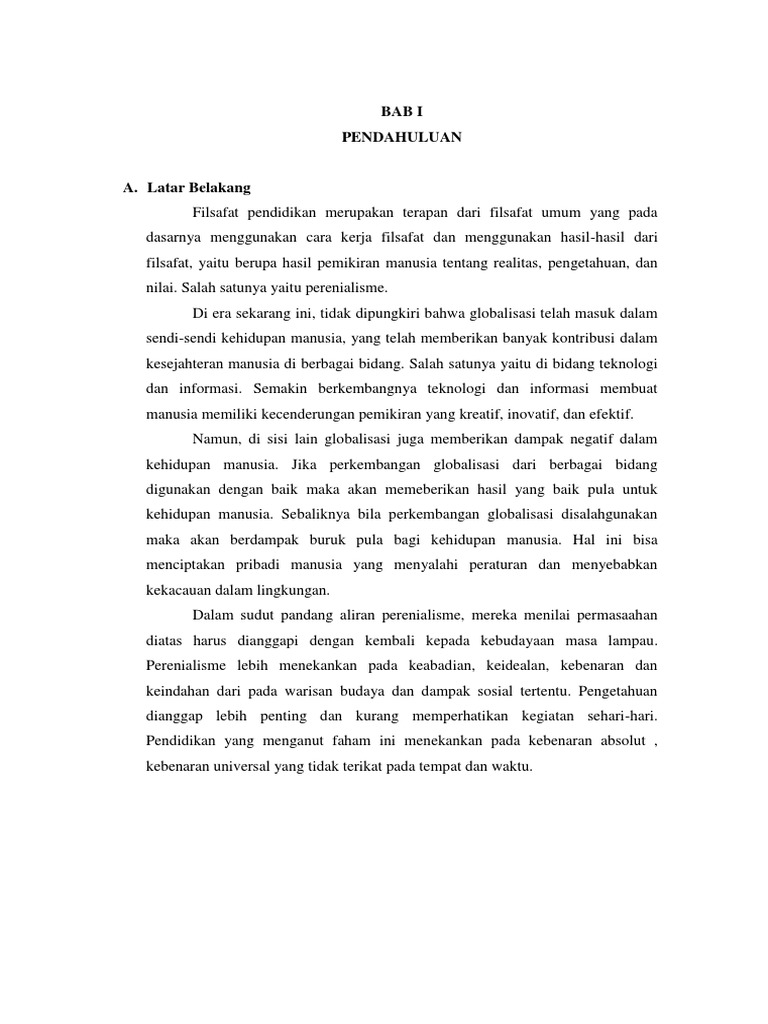 BAB I
PENDAHULUAN

A. Latar Belakang

Filsafat pendidikan merupakan terapan dari filsafat umum yang pada dasarnya menggunakan cara kerja filsafat dan menggunakan hasil-hasil dari filsafat, yaitu berupa hasil pemikiran manusia tentang realitas, pengetahuan, dan nilai. Salah satunya yaitu perenialisme.

Di era sekarang ini, tidak dipungkiri bahwa globalisasi telah masuk dalam sendi-sendi kehidupan manusia, yang telah memberikan banyak kontribusi dalam kesejahteran manusia di berbagai bidang. Salah satunya yaitu di bidang teknologi dan informasi. Semakin berkembangnya teknologi dan informasi membuat manusia memiliki kecenderungan pemikiran yang kreatif, inovatif, dan efektif.

Namun, di sisi lain globalisasi juga memberikan dampak negatif dalam kehidupan manusia. Jika perkembangan globalisasi dari berbagai bidang digunakan dengan baik maka akan memeberikan hasil yang baik pula untuk kehidupan manusia. Sebaliknya bila perkembangan globalisasi disalahgunakan maka akan berdampak buruk pula bagi kehidupan manusia. Hal ini bisa menciptakan pribadi manusia yang menyalahi peraturan dan menyebabkan kekacauan dalam lingkungan.

Dalam sudut pandang aliran perenialisme, mereka menilai permasaahan diatas harus dianggapi dengan kembali kepada kebudayaan masa lampau. Perenialisme lebih menekankan pada keabadian, keidealan, kebenaran dan keindahan dari pada warisan budaya dan dampak sosial tertentu. Pengetahuan dianggap lebih penting dan kurang memperhatikan kegiatan sehari-hari. Pendidikan yang menganut faham ini menekankan pada kebenaran absolut , kebenaran universal yang tidak terikat pada tempat dan waktu.